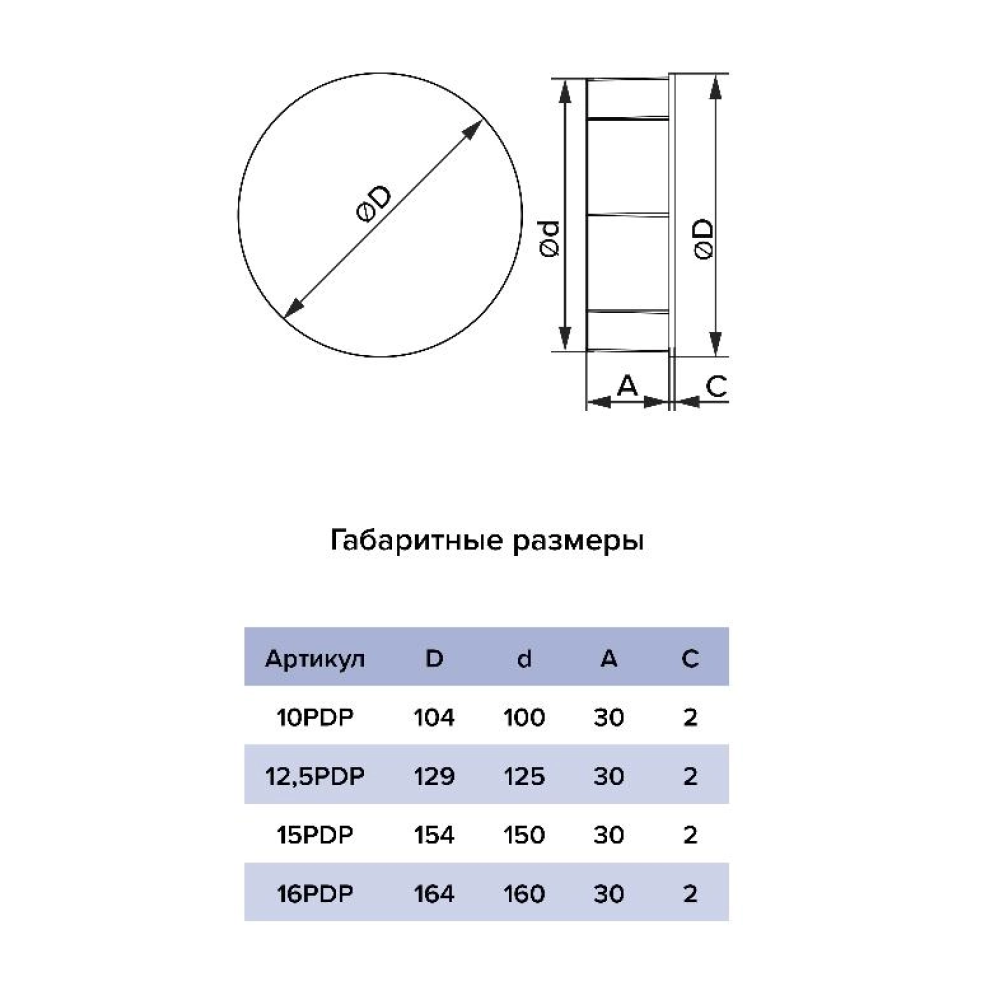 ØD

Ød

ØD

A

C

Габаритные размеры

| Артикул | D | d | A | C |
|---|---|---|---|---|
| 10PDP | 104 | 100 | 30 | 2 |
| 12,5PDP | 129 | 125 | 30 | 2 |
| 15PDP | 154 | 150 | 30 | 2 |
| 16PDP | 164 | 160 | 30 | 2 |